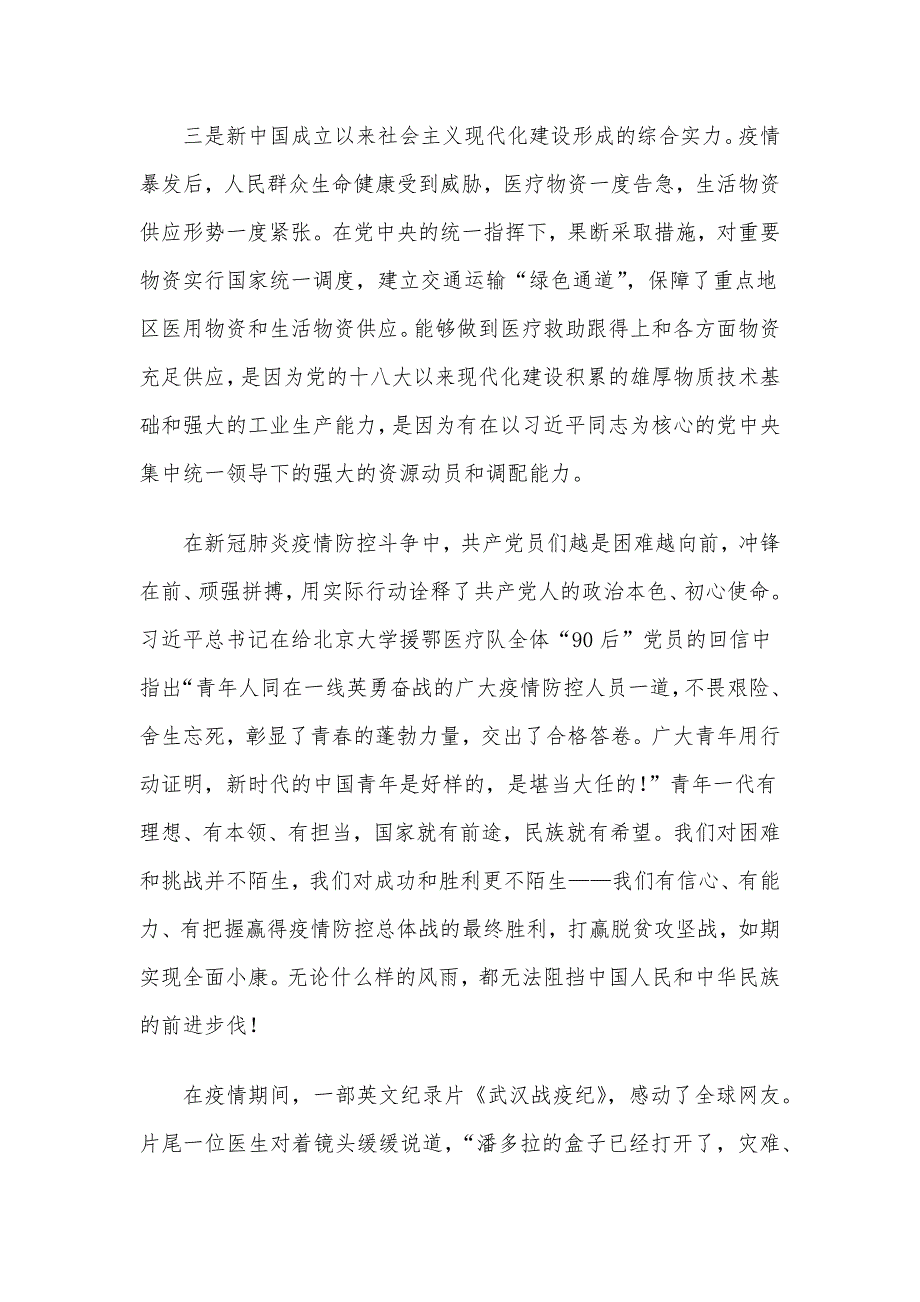 三是新中国成立以来社会主义现代化建设形成的综合实力。疫情暴发后，人民群众生命健康受到威胁，医疗物资一度告急，生活物资供应形势一度紧张。在党中央的统一指挥下，果断采取措施，对重要物资实行国家统一调度，建立交通运输“绿色通道”，保障了重点地区医用物资和生活物资供应。能够做到医疗救助跟得上和各方面物资充足供应，是因为党的十八大以来现代化建设积累的雄厚物质技术基础和强大的工业生产能力，是因为有在以习近平同志为核心的党中央集中统一领导下的强大的资源动员和调配能力。

在新冠肺炎疫情防控斗争中，共产党员们越是困难越向前，冲锋在前、顽强拼搏，用实际行动诠释了共产党人的政治本色、初心使命。习近平总书记在给北京大学援鄂医疗队全体“90后”党员的回信中指出“青年人同在一线英勇奋战的广大疫情防控人员一道，不畏艰险、舍生忘死，彰显了青春的蓬勃力量，交出了合格答卷。广大青年用行动证明，新时代的中国青年是好样的，是堪当大任的！”青年一代有理想、有本领、有担当，国家就有前途，民族就有希望。我们对困难和挑战并不陌生，我们对成功和胜利更不陌生——我们有信心、有能力、有把握赢得疫情防控总体战的最终胜利，打赢脱贫攻坚战，如期实现全面小康。无论什么样的风雨，都无法阻挡中国人民和中华民族的前进步伐！

在疫情期间，一部英文纪录片《武汉战疫纪》，感动了全球网友。片尾一位医生对着镜头缓缓说道，“潘多拉的盒子已经打开了，灾难、